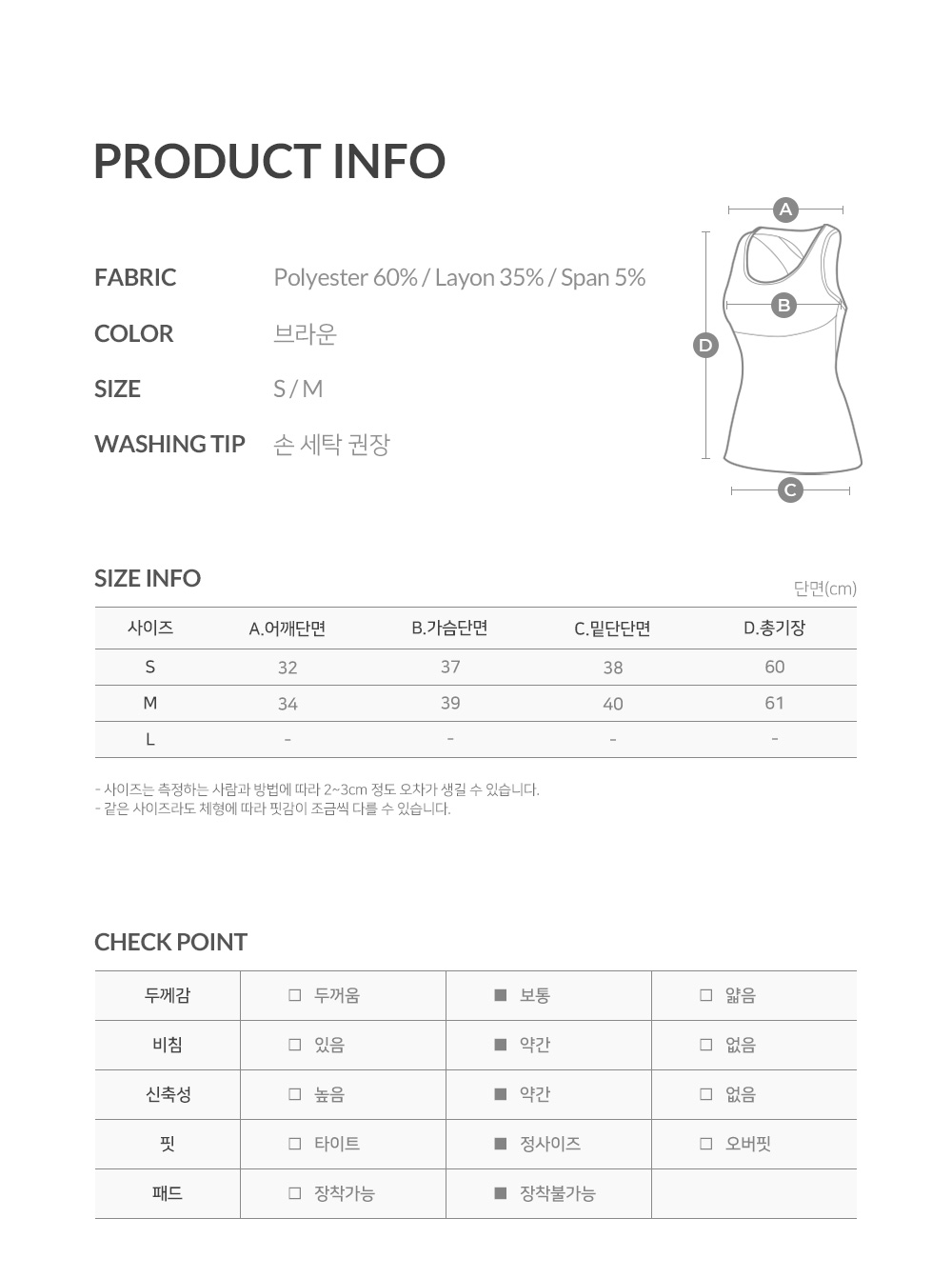 PRODUCT INFO

FABRIC Polyester 60% / Layon 35% / Span 5%

COLOR 브라운

SIZE S / M

WASHING TIP 손 세탁 권장

A
B
D
C

SIZE INFO

단면(cm)

| 사이즈 | A.어깨단면 | B.가슴단면 | C.밑단단면 | D.총기장 |
|---|---|---|---|---|
| S | 32 | 37 | 38 | 60 |
| M | 34 | 39 | 40 | 61 |
| L | - | - | - | - |

- 사이즈는 측정하는 사람과 방법에 따라 2~3cm 정도 오차가 생길 수 있습니다.
- 같은 사이즈라도 체형에 따라 핏감이 조금씩 다를 수 있습니다.

CHECK POINT

| 두께감 | □ 두꺼움 | ■ 보통 | □ 얇음 |
|---|---|---|---|
| 비침 | □ 있음 | ■ 약간 | □ 없음 |
| 신축성 | □ 높음 | ■ 약간 | □ 없음 |
| 핏 | □ 타이트 | ■ 정사이즈 | □ 오버핏 |
| 패드 | □ 장착가능 | ■ 장착불가능 | |